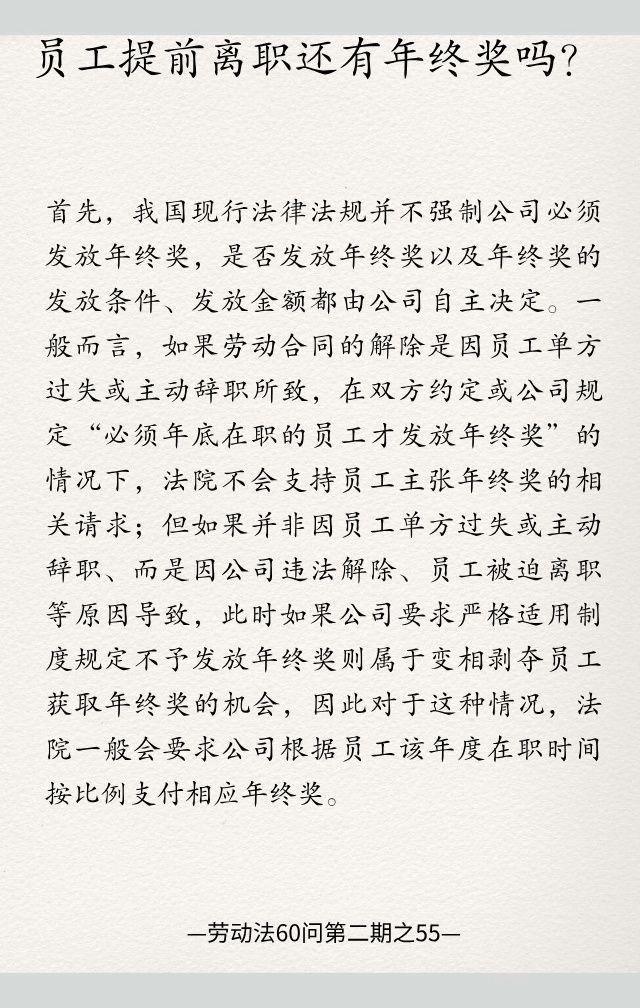 员工提前离职还有年终奖吗?

首先，我国现行法律法规并不强制公司必须发放年终奖，是否发放年终奖以及年终奖的发放条件、发放金额都由公司自主决定。一般而言，如果劳动合同的解除是因员工单方过失或主动辞职所致，在双方约定或公司规定“必须年底在职的员工才发放年终奖”的情况下，法院不会支持员工主张年终奖的相关请求；但如果并非因员工单方过失或主动辞职、而是因公司违法解除、员工被迫离职等原因导致，此时如果公司要求严格适用制度规定不予发放年终奖则属于变相剥夺员工获取年终奖的机会，因此对于这种情况，法院一般会要求公司根据员工该年度在职时间按比例支付相应年终奖。

—劳动法60问第二期之55—